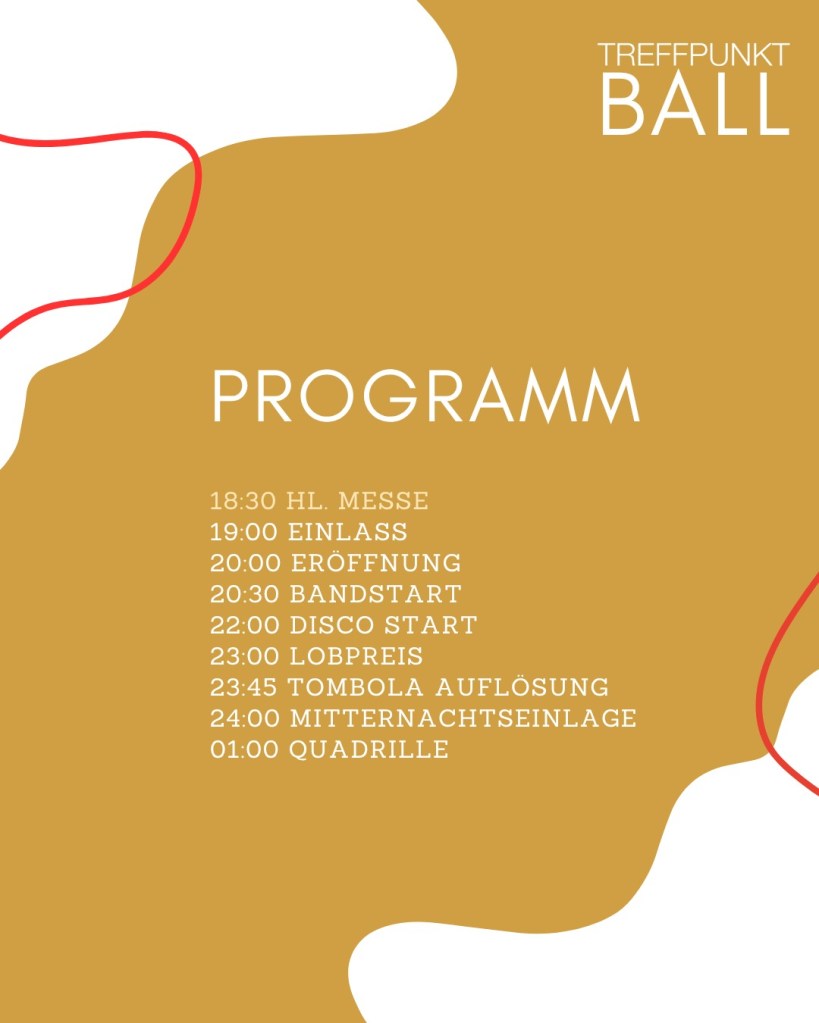 TREFFPUNKT
BALL

PROGRAMM

18:30 HL. MESSE
19:00 EINLASS
20:00 ERÖFFNUNG
20:30 BANDSTART
22:00 DISCO START
23:00 LOBPREIS
23:45 TOMBOLA AUFLÖSUNG
24:00 MITTERNACHTSEINLAGE
01:00 QUADRILLE